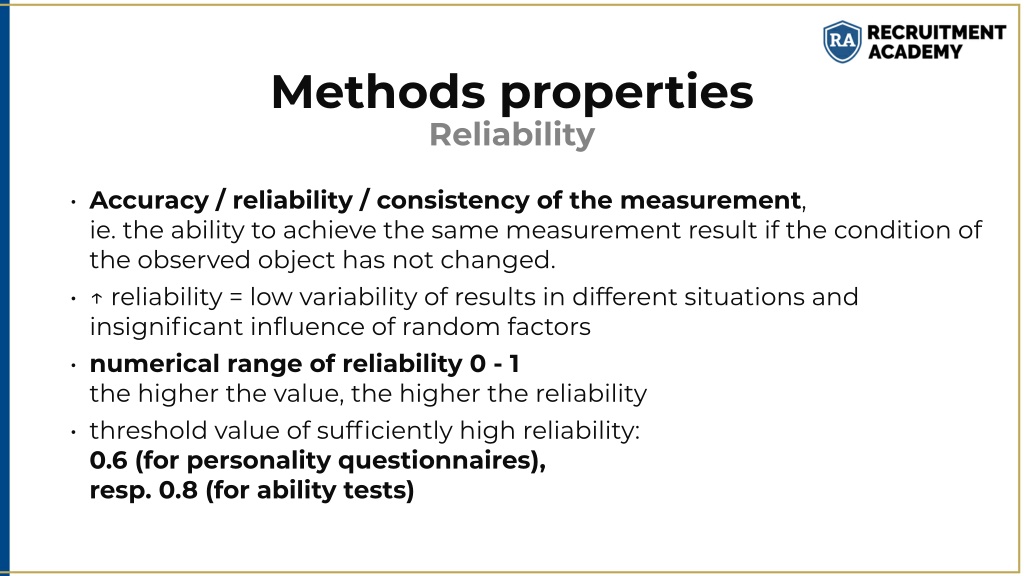 RA RECRUITMENT ACADEMY

Methods properties
Reliability

• Accuracy / reliability / consistency of the measurement, ie. the ability to achieve the same measurement result if the condition of the observed object has not changed.
• ↑ reliability = low variability of results in different situations and insignificant influence of random factors
• numerical range of reliability 0 - 1
the higher the value, the higher the reliability
• threshold value of sufficiently high reliability:
0.6 (for personality questionnaires),
resp. 0.8 (for ability tests)